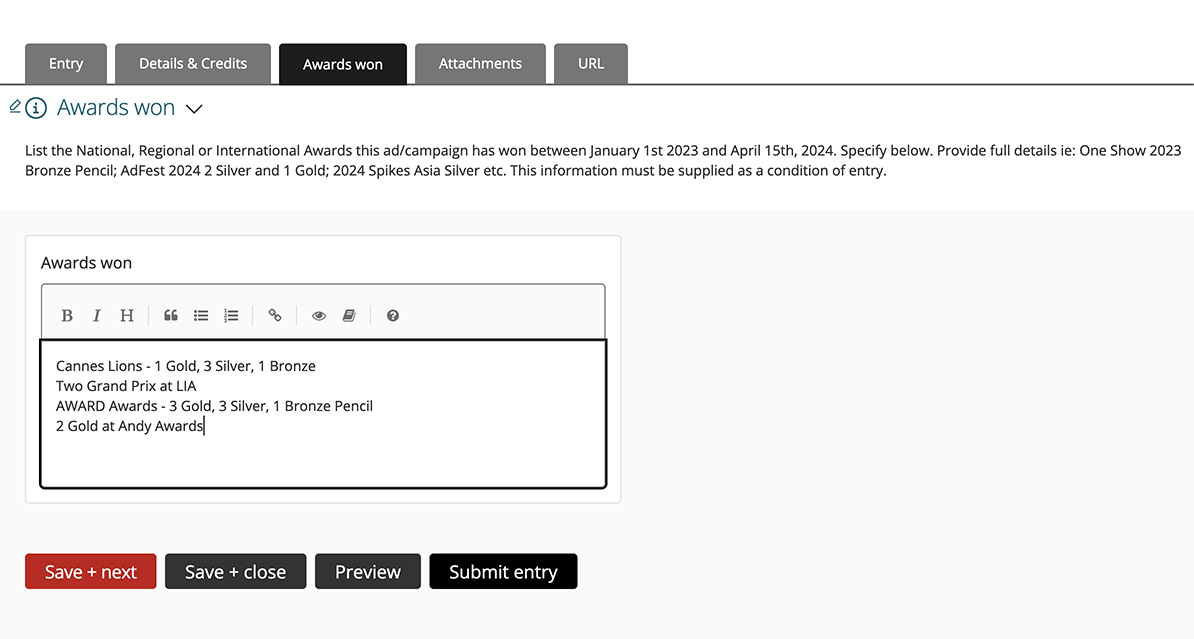 Entry Details & Credits Awards won Attachments URL

Awards won

List the National, Regional or International Awards this ad/campaign has won between January 1st 2023 and April 15th, 2024. Specify below. Provide full details ie: One Show 2023 Bronze Pencil; AdFest 2024 2 Silver and 1 Gold; 2024 Spikes Asia Silver etc. This information must be supplied as a condition of entry.

Awards won

B I H

Cannes Lions - 1 Gold, 3 Silver, 1 Bronze
Two Grand Prix at LIA
AWARD Awards - 3 Gold, 3 Silver, 1 Bronze Pencil
2 Gold at Andy Awards

Save + next Save + close Preview Submit entry